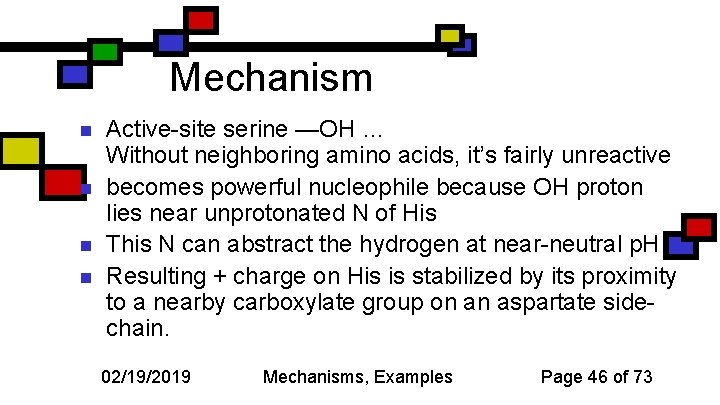 Mechanism

• Active-site serine —OH ... Without neighboring amino acids, it's fairly unreactive
• becomes powerful nucleophile because OH proton lies near unprotonated N of His
• This N can abstract the hydrogen at near-neutral pH
• Resulting + charge on His is stabilized by its proximity to a nearby carboxylate group on an aspartate side-chain.

02/19/2019 Mechanisms, Examples Page 46 of 73